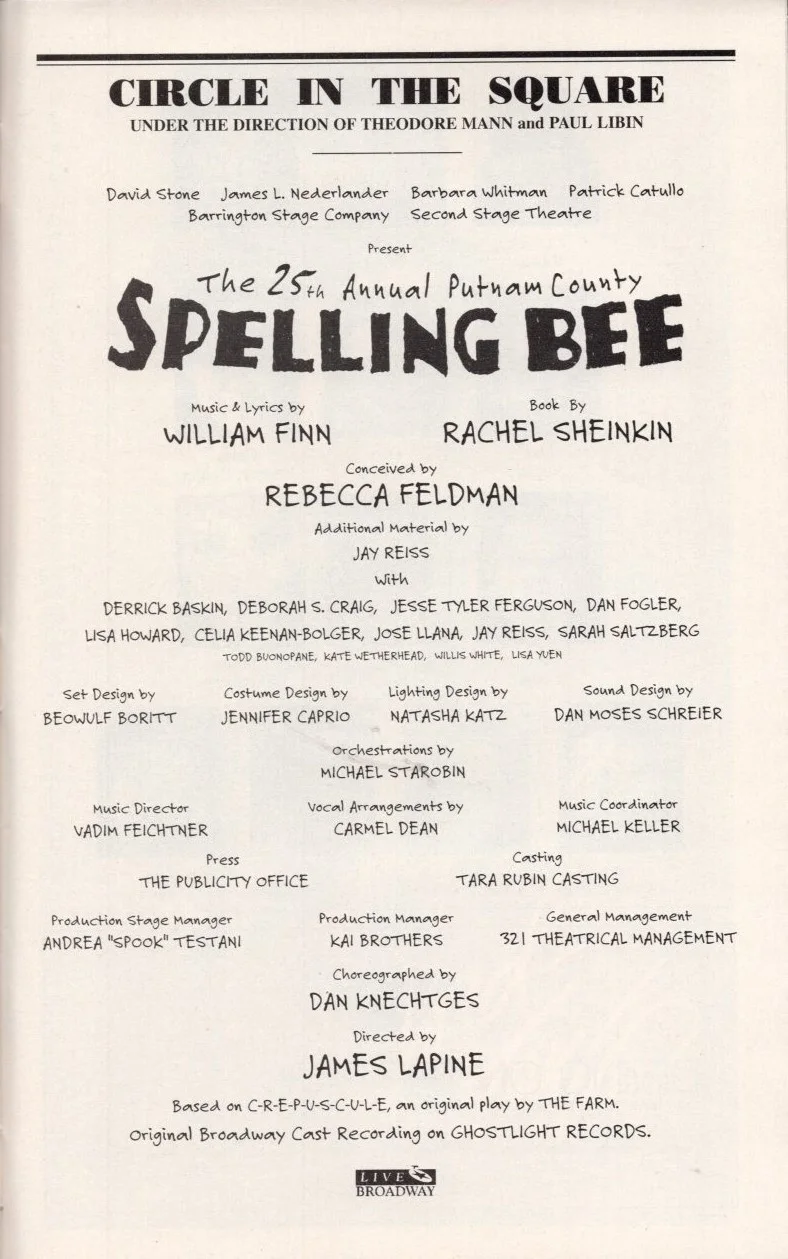 CIRCLE IN THE SQUARE
UNDER THE DIRECTION OF THEODORE MANN and PAUL LIBIN

David Stone James L. Nederlander Barbara Whitman Patrick Catullo
Barrington Stage Company Second Stage Theatre

Present

The 25th Annual Putnam County
SPELLING BEE

Music & Lyrics by
WILLIAM FINN

Book By
RACHEL SHEINKIN

Conceived by
REBECCA FELDMAN

Additional Material by
JAY REISS

With

DERRICK BASKIN, DEBORAH S. CRAIG, JESSE TYLER FERGUSON, DAN FOGLER, LISA HOWARD, CELIA KEENAN-BOLGER, JOSE LLANA, JAY REISS, SARAH SALTZBERG
TODD BUONOPANE, KATE WETHERHEAD, WILLIS WHITE, LISA YUEN

Set Design by
BEOWULF BORITT

Costume Design by
JENNIFER CAPRIO

Lighting Design by
NATASHA KATZ

Sound Design by
DAN MOSES SCHREIER

Orchestrations by
MICHAEL STAROBIN

Music Director
VADIM FEICHTNER

Vocal Arrangements by
CARMEL DEAN

Music Coordinator
MICHAEL KELLER

Press
THE PUBLICITY OFFICE

Casting
TARA RUBIN CASTING

Production Stage Manager
ANDREA "SPOOK" TESTANI

Production Manager
KAI BROTHERS

General Management
321 THEATRICAL MANAGEMENT

Choreographed by
DAN KNECHTGES

Directed by
JAMES LAPINE

Based on C-R-E-P-U-S-C-U-L-E, an original play by THE FARM.
Original Broadway Cast Recording on GHOSTLIGHT RECORDS.

LIVE BROADWAY